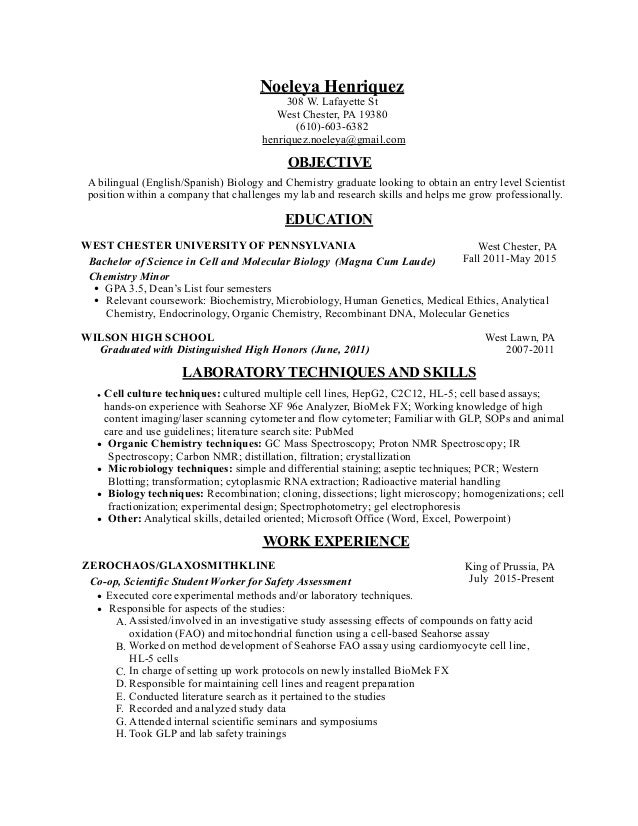 Noeleya Henriquez
308 W. Lafayette St
West Chester, PA 19380
(610)-603-6382
henriquez.noeleya@gmail.com

OBJECTIVE

A bilingual (English/Spanish) Biology and Chemistry graduate looking to obtain an entry level Scientist position within a company that challenges my lab and research skills and helps me grow professionally.

EDUCATION

WEST CHESTER UNIVERSITY OF PENNSYLVANIA
West Chester, PA
Bachelor of Science in Cell and Molecular Biology (Magna Cum Laude)
Fall 2011-May 2015
Chemistry Minor
• GPA 3.5, Dean's List four semesters
• Relevant coursework: Biochemistry, Microbiology, Human Genetics, Medical Ethics, Analytical Chemistry, Endocrinology, Organic Chemistry, Recombinant DNA, Molecular Genetics

WILSON HIGH SCHOOL
West Lawn, PA
Graduated with Distinguished High Honors (June, 2011)
2007-2011

LABORATORY TECHNIQUES AND SKILLS

• Cell culture techniques: cultured multiple cell lines, HepG2, C2C12, HL-5; cell based assays; hands-on experience with Seahorse XF 96e Analyzer, BioMek FX; Working knowledge of high content imaging/laser scanning cytometer and flow cytometer; Familiar with GLP, SOPs and animal care and use guidelines; literature search site: PubMed
• Organic Chemistry techniques: GC Mass Spectroscopy; Proton NMR Spectroscopy; IR Spectroscopy; Carbon NMR; distillation, filtration; crystallization
• Microbiology techniques: simple and differential staining; aseptic techniques; PCR; Western Blotting; transformation; cytoplasmic RNA extraction; Radioactive material handling
• Biology techniques: Recombination; cloning, dissections; light microscopy; homogenizations; cell fractionization; experimental design; Spectrophotometry; gel electrophoresis
• Other: Analytical skills, detailed oriented; Microsoft Office (Word, Excel, Powerpoint)

WORK EXPERIENCE

ZEROCHAOS/GLAXOSMITHKLINE
King of Prussia, PA
Co-op, Scientific Student Worker for Safety Assessment
July 2015-Present
• Executed core experimental methods and/or laboratory techniques.
• Responsible for aspects of the studies:
A. Assisted/involved in an investigative study assessing effects of compounds on fatty acid oxidation (FAO) and mitochondrial function using a cell-based Seahorse assay
B. Worked on method development of Seahorse FAO assay using cardiomyocyte cell line, HL-5 cells
C. In charge of setting up work protocols on newly installed BioMek FX
D. Responsible for maintaining cell lines and reagent preparation
E. Conducted literature search as it pertained to the studies
F. Recorded and analyzed study data
G. Attended internal scientific seminars and symposiums
H. Took GLP and lab safety trainings